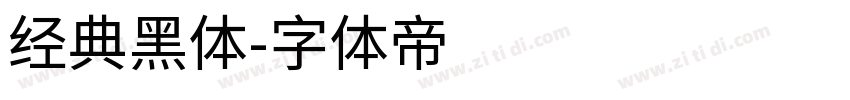 经典黑体-字体帝

www.zi ti di.com www.zi ti di.com www.zi ti di.com www.zi ti di.com